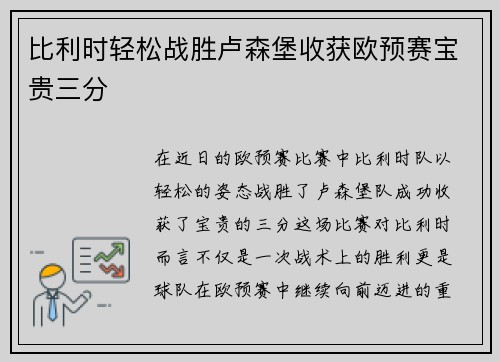 比利时轻松战胜卢森堡收获欧预赛宝贵三分

在近日的欧预赛比赛中比利时队以轻松的姿态战胜了卢森堡队成功收获了宝贵的三分这场比赛对比利时而言不仅是一次战术上的胜利更是球队在欧预赛中继续向前迈进的重